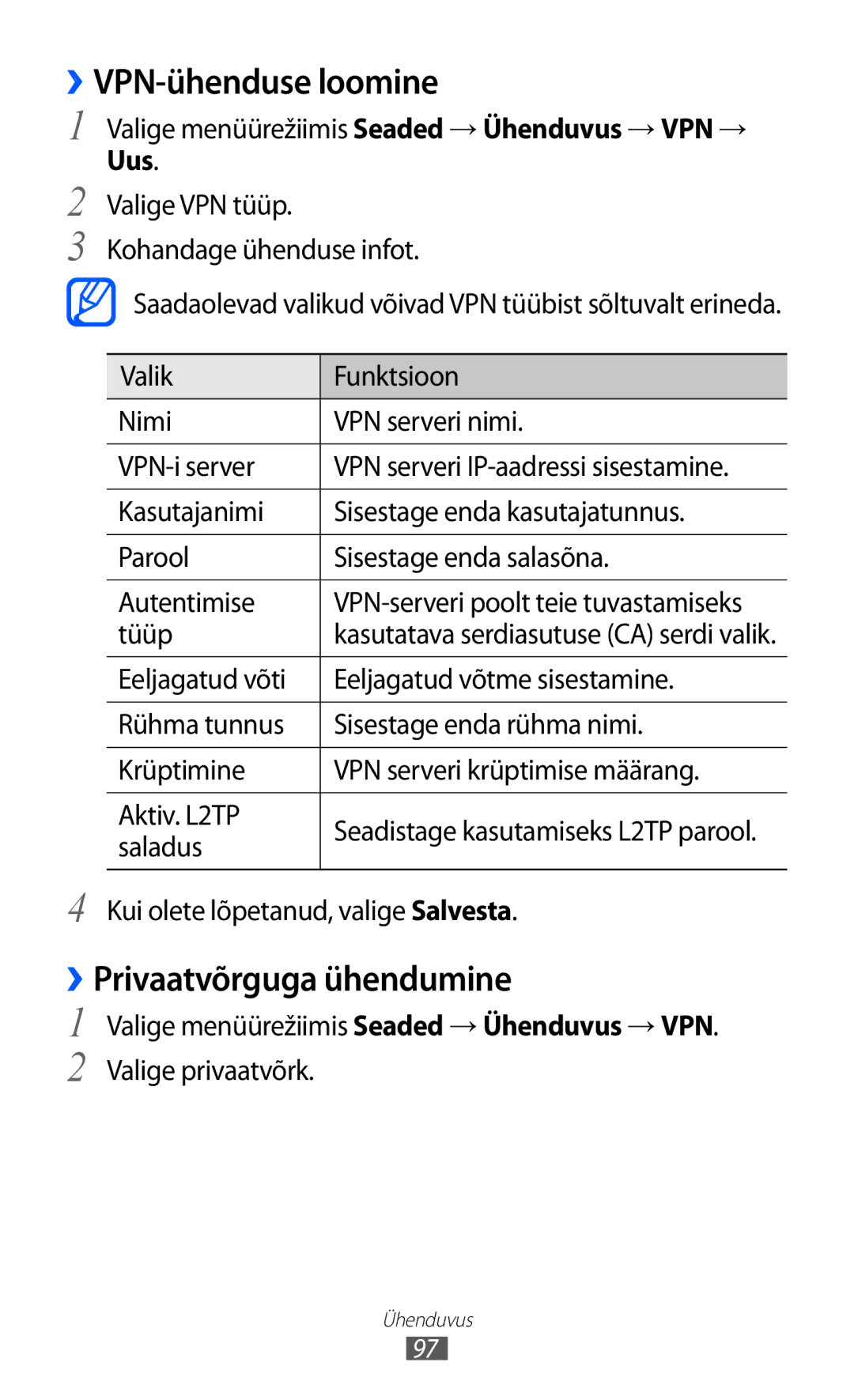 › VPN-ühenduse loomine

1 Valige menüürežiimis Seaded → Ühenduvus → VPN → Uus.

2 Valige VPN tüüp.

3 Kohandage ühenduse infot.

Saadaolevad valikud võivad VPN tüübist sõltuvalt erineda.

| Valik | Funktsioon |
|---|---|
| Nimi | VPN serveri nimi. |
| VPN-i server | VPN serveri IP-aadressi sisestamine. |
| Kasutajanimi | Sisestage enda kasutajatunnus. |
| Parool | Sisestage enda salasõna. |
| Autentimise tüüp | VPN-serveri poolt teie tuvastamiseks kasutatava serdiasutuse (CA) serdi valik. |
| Eeljagatud võti | Eeljagatud võtme sisestamine. |
| Rühma tunnus | Sisestage enda rühma nimi. |
| Krüptimine | VPN serveri krüptimise määrang. |
| Aktiv. L2TP saladus | Seadistage kasutamiseks L2TP parool. |

4 Kui olete lõpetanud, valige Salvesta.

› Privaatvõrguga ühendumine

1 Valige menüürežiimis Seaded → Ühenduvus → VPN.

2 Valige privaatvõrk.

Ühenduvus
97